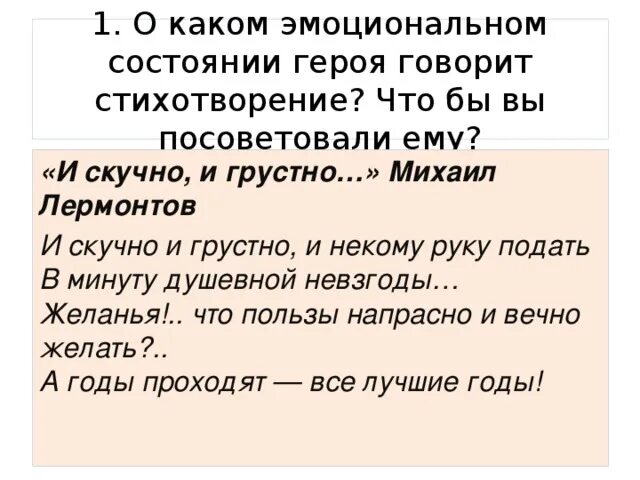 1. О каком эмоциональном состоянии героя говорит стихотворение? Что бы вы посоветовали ему?

«И скучно, и грустно…» Михаил Лермонтов

И скучно и грустно, и некому руку подать
В минуту душевной невзгоды…
Желанья!.. что пользы напрасно и вечно желать?..
А годы проходят — все лучшие годы!